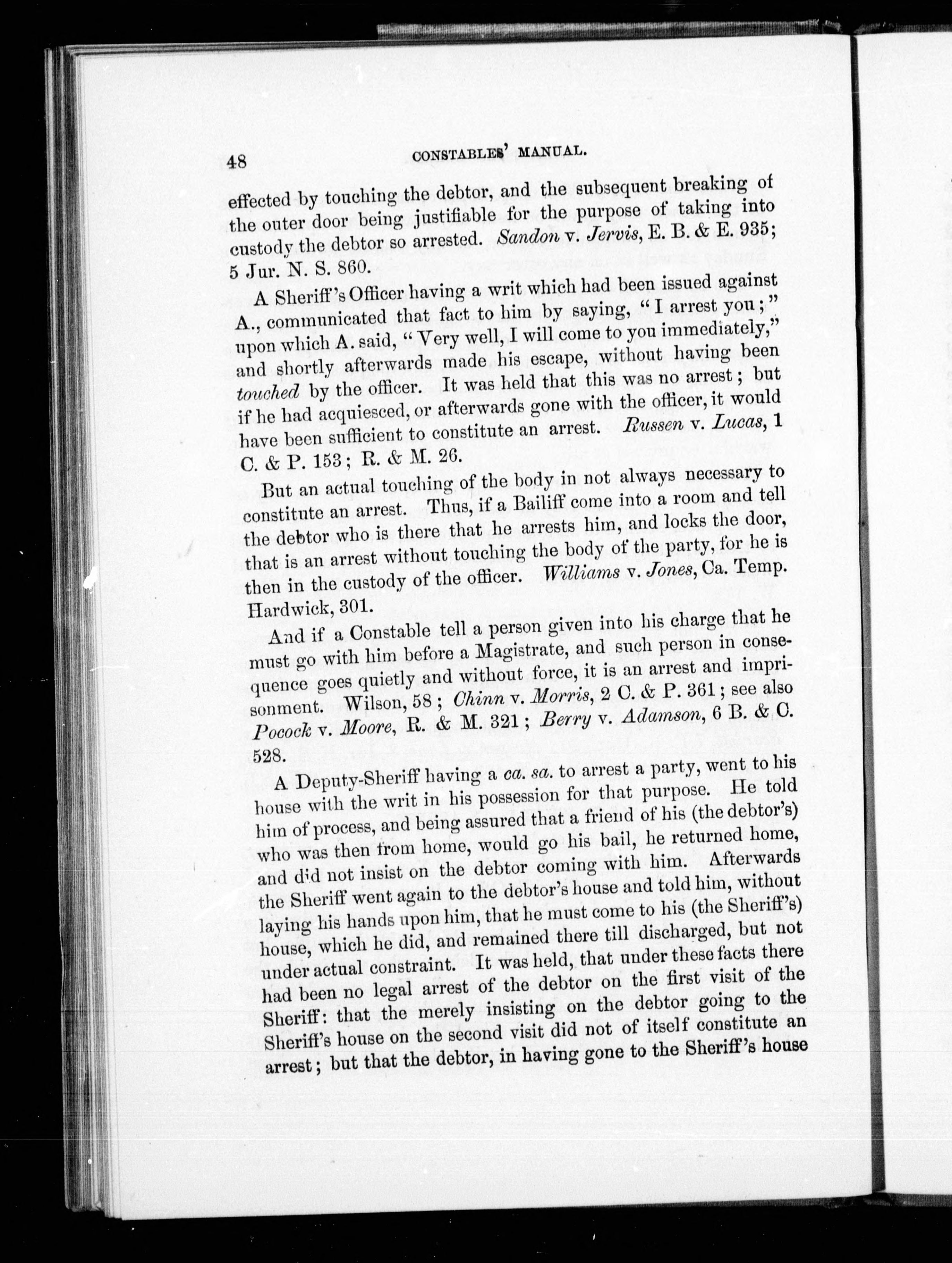 48 CONSTABLES' MANUAL.

effected by touching the debtor, and the subsequent breaking of the outer door being justifiable for the purpose of taking into custody the debtor so arrested. Sandon v. Jervis, E. B. & E. 935; 5 Jur. N. S. 860.

A Sheriff's Officer having a writ which had been issued against A., communicated that fact to him by saying, "I arrest you;" upon which A. said, "Very well, I will come to you immediately," and shortly afterwards made his escape, without having been touched by the officer. It was held that this was no arrest; but if he had acquiesced, or afterwards gone with the officer, it would have been sufficient to constitute an arrest. Russen v. Lucas, 1 C. & P. 153; R. & M. 26.

But an actual touching of the body in not always necessary to constitute an arrest. Thus, if a Bailiff come into a room and tell the debtor who is there that he arrests him, and locks the door, that is an arrest without touching the body of the party, for he is then in the custody of the officer. Williams v. Jones, Ca. Temp. Hardwick, 301.

And if a Constable tell a person given into his charge that he must go with him before a Magistrate, and such person in consequence goes quietly and without force, it is an arrest and imprisonment. Wilson, 58; Chinn v. Morris, 2 C. & P. 361; see also Pocock v. Moore, R. & M. 321; Berry v. Adamson, 6 B. & C. 528.

A Deputy-Sheriff having a ca. sa. to arrest a party, went to his house with the writ in his possession for that purpose. He told him of process, and being assured that a friend of his (the debtor's) who was then from home, would go his bail, he returned home, and did not insist on the debtor coming with him. Afterwards the Sheriff went again to the debtor's house and told him, without laying his hands upon him, that he must come to his (the Sheriff's) house, which he did, and remained there till discharged, but not under actual constraint. It was held, that under these facts there had been no legal arrest of the debtor on the first visit of the Sheriff: that the merely insisting on the debtor going to the Sheriff's house on the second visit did not of itself constitute an arrest; but that the debtor, in having gone to the Sheriff's house